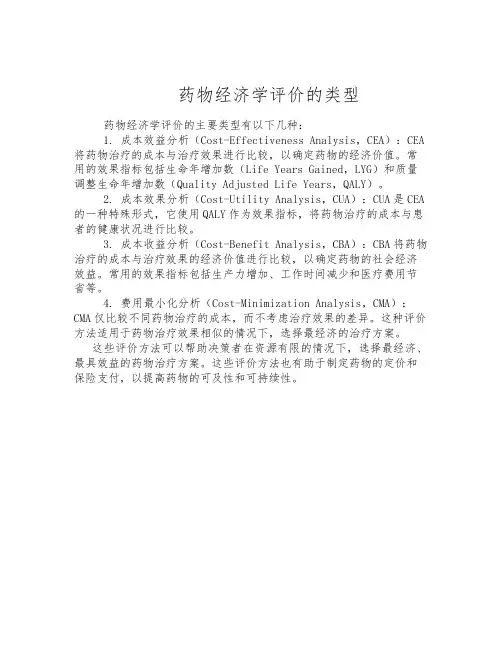 药物经济学评价的类型

药物经济学评价的主要类型有以下几种：

1. 成本效益分析（Cost-Effectiveness Analysis，CEA）：CEA将药物治疗的成本与治疗效果进行比较，以确定药物的经济价值。常用的效果指标包括生命年增加数（Life Years Gained，LYG）和质量调整生命年增加数（Quality Adjusted Life Years，QALY）。

2. 成本效果分析（Cost-Utility Analysis，CUA）：CUA是CEA的一种特殊形式，它使用QALY作为效果指标，将药物治疗的成本与患者的健康状况进行比较。

3. 成本收益分析（Cost-Benefit Analysis，CBA）：CBA将药物治疗的成本与治疗效果的经济价值进行比较，以确定药物的社会经济效益。常用的效果指标包括生产力增加、工作时间减少和医疗费用节省等。

4. 费用最小化分析（Cost-Minimization Analysis，CMA）：CMA仅比较不同药物治疗的成本，而不考虑治疗效果的差异。这种评价方法适用于药物治疗效果相似的情况下，选择最经济的治疗方案。

这些评价方法可以帮助决策者在资源有限的情况下，选择最经济、最具效益的药物治疗方案。这些评价方法也有助于制定药物的定价和保险支付，以提高药物的可及性和可持续性。